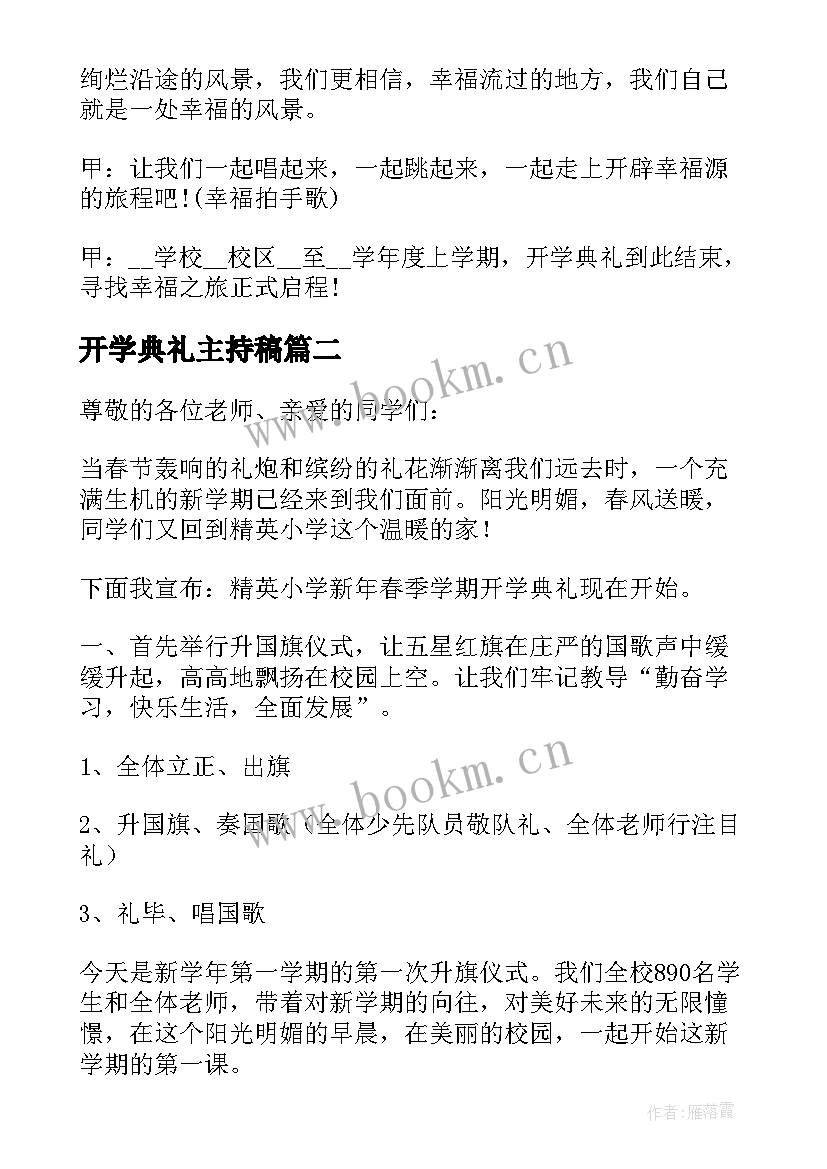 绚烂沿途的风景，我们更相信，幸福流过的地方，我们自己就是一处幸福的风景。

甲：让我们一起唱起来，一起跳起来，一起走上开辟幸福源的旅程吧!(幸福拍手歌)

甲：__学校__校区__至__学年度上学期，开学典礼到此结束，寻找幸福之旅正式启程!

开学典礼主持稿篇二

www.bookm.cn

尊敬的各位老师、亲爱的同学们：

当春节轰响的礼炮和缤纷的礼花渐渐离我们远去时，一个充满生机的新学期已经来到我们面前。阳光明媚，春风送暖，同学们又回到精英小学这个温暖的家!

下面我宣布：精英小学新年春季学期开学典礼现在开始。

一、首先举行升国旗仪式，让五星红旗在庄严的国歌声中缓缓升起，高高地飘扬在校园上空。让我们牢记教导“勤奋学习，快乐生活，全面发展”。

1、全体立正、出旗

www.bookm.cn

2、升国旗、奏国歌（全体少先队员敬队礼、全体老师行注目礼）

3、礼毕、唱国歌

今天是新学年第一学期的第一次升旗仪式。我们全校890名学生和全体老师，带着对新学期的向往，对美好未来的无限憧憬，在这个阳光明媚的早晨，在美丽的校园，一起开始这新学期的第一课。

作者：雁落霞